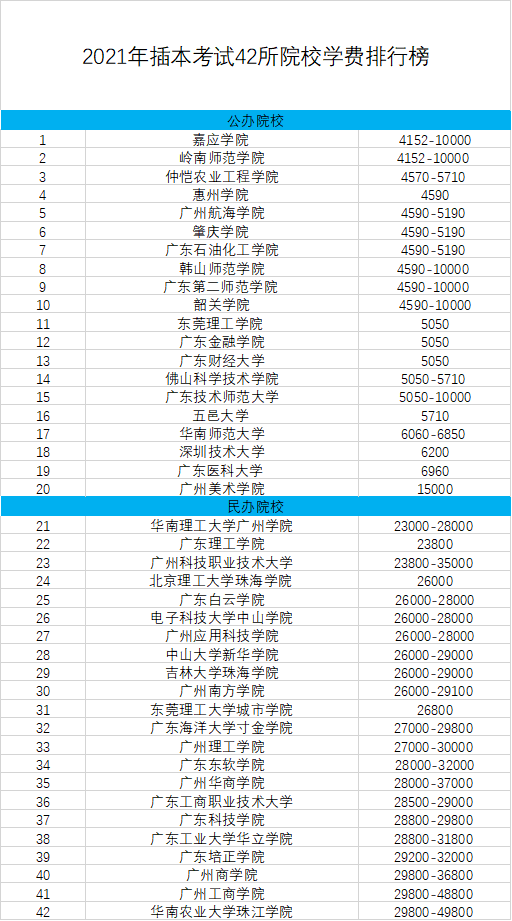 2021年插本考试42所院校学费排行榜

| 公办院校 | | |
|---|---|---|
| 1 | 嘉应学院 | 4152-10000 |
| 2 | 岭南师范学院 | 4152-10000 |
| 3 | 仲恺农业工程学院 | 4570-5710 |
| 4 | 惠州学院 | 4590 |
| 5 | 广州航海学院 | 4590-5190 |
| 6 | 肇庆学院 | 4590-5190 |
| 7 | 广东石油化工学院 | 4590-5190 |
| 8 | 韩山师范学院 | 4590-10000 |
| 9 | 广东第二师范学院 | 4590-10000 |
| 10 | 韶关学院 | 4590-10000 |
| 11 | 东莞理工学院 | 5050 |
| 12 | 广东金融学院 | 5050 |
| 13 | 广东财经大学 | 5050 |
| 14 | 佛山科学技术学院 | 5050-5710 |
| 15 | 广东技术师范大学 | 5050-10000 |
| 16 | 五邑大学 | 5710 |
| 17 | 华南师范大学 | 6060-6850 |
| 18 | 深圳技术大学 | 6200 |
| 19 | 广东医科大学 | 6960 |
| 20 | 广州美术学院 | 15000 |
| 民办院校 | | |
| 21 | 华南理工大学广州学院 | 23000-28000 |
| 22 | 广东理工学院 | 23800 |
| 23 | 广州科技职业技术大学 | 23800-35000 |
| 24 | 北京理工大学珠海学院 | 26000 |
| 25 | 广东白云学院 | 26000-28000 |
| 26 | 电子科技大学中山学院 | 26000-28000 |
| 27 | 广州应用科技学院 | 26000-28000 |
| 28 | 中山大学新华学院 | 26000-29000 |
| 29 | 吉林大学珠海学院 | 26000-29000 |
| 30 | 广州南方学院 | 26000-29100 |
| 31 | 东莞理工大学城市学院 | 26800 |
| 32 | 广东海洋大学寸金学院 | 27000-29800 |
| 33 | 广州理工学院 | 27000-30000 |
| 34 | 广东东软学院 | 28000-32000 |
| 35 | 广州华商学院 | 28000-37000 |
| 36 | 广东工商职业技术大学 | 28500-29000 |
| 37 | 广东科技学院 | 28800-29800 |
| 38 | 广东工业大学华立学院 | 28800-31800 |
| 39 | 广东培正学院 | 29200-32000 |
| 40 | 广州商学院 | 29800-36800 |
| 41 | 广州工商学院 | 29800-48800 |
| 42 | 华南农业大学珠江学院 | 29800-49800 |